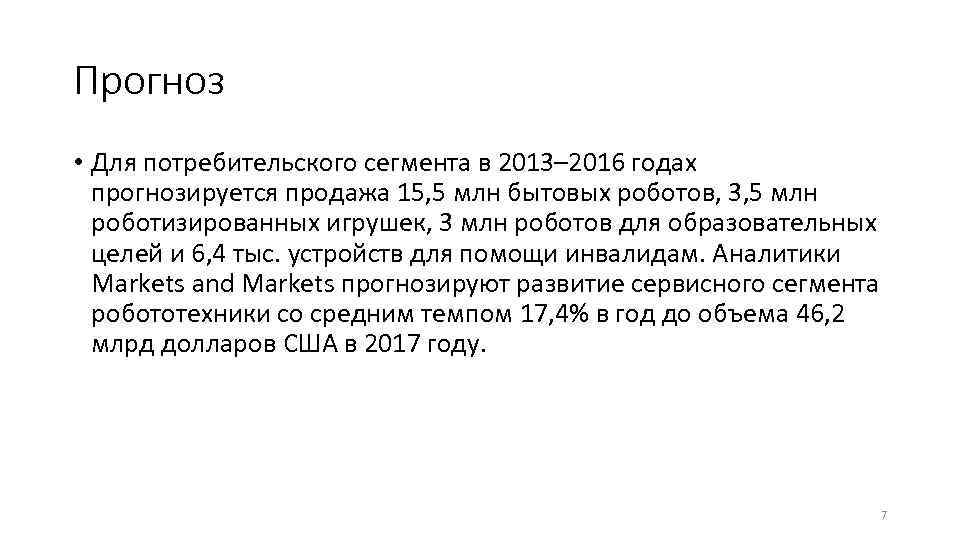 Прогноз

• Для потребительского сегмента в 2013–2016 годах прогнозируется продажа 15,5 млн бытовых роботов, 3,5 млн роботизированных игрушек, 3 млн роботов для образовательных целей и 6,4 тыс. устройств для помощи инвалидам. Аналитики Markets and Markets прогнозируют развитие сервисного сегмента робототехники со средним темпом 17,4% в год до объема 46,2 млрд долларов США в 2017 году.

7